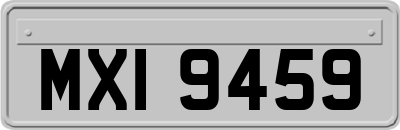 MXI 9459